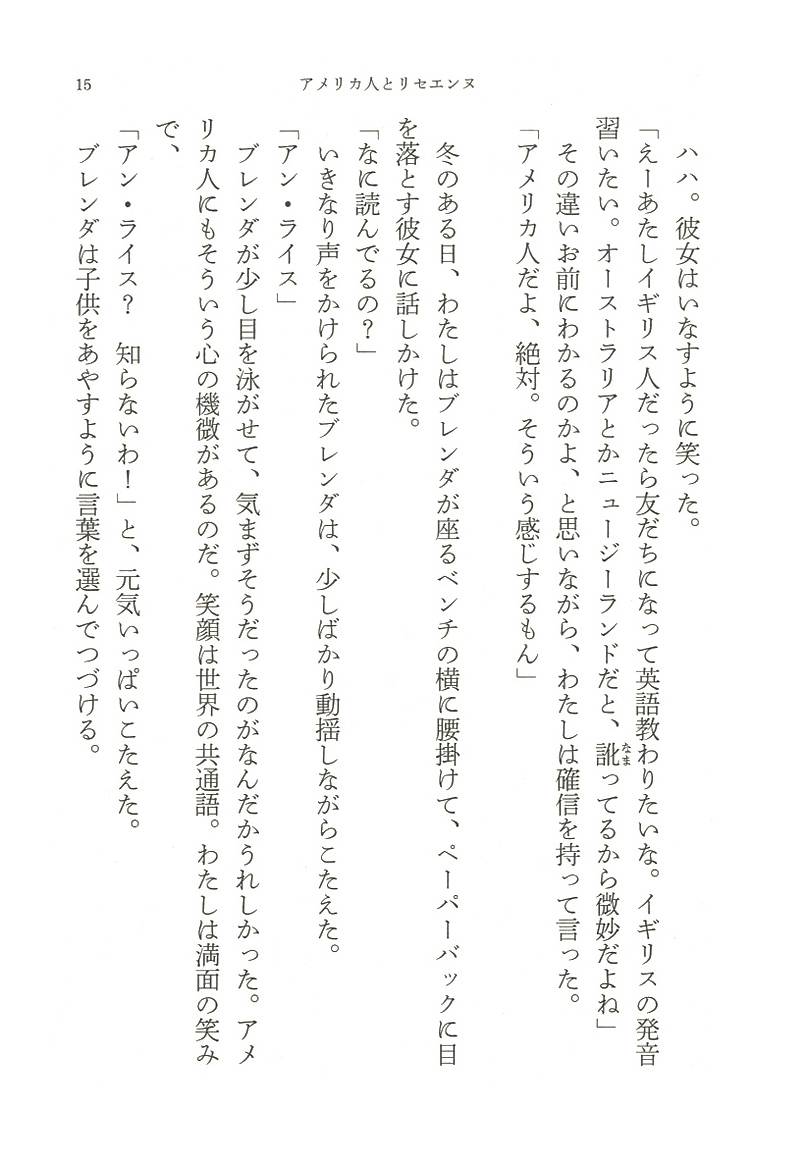 15　アメリカ人とリセエンヌ

ハハ。彼女はいなすように笑った。
「えーあたしイギリス人だったら友だちになって英語教わりたいな。イギリスの発音習いたい。オーストラリアとかニュージーランドだと、訛ってるから微妙だよね」
その違いお前にわかるのかよ、と思いながら、わたしは確信を持って言った。
「アメリカ人だよ、絶対。そういう感じするもん」

冬のある日、わたしはブレンダが座るベンチの横に腰掛けて、ペーパーバックに目を落とす彼女に話しかけた。
「なに読んでるの？」
いきなり声をかけられたブレンダは、少しばかり動揺しながらこたえた。
「アン・ライス」
ブレンダが少し目を泳がせて、気まずそうだったのがなんだかうれしかった。アメリカ人にもそういう心の機微があるのだ。笑顔は世界の共通語。わたしは満面の笑みで、
「アン・ライス？　知らないわ！」と、元気いっぱいこたえた。
ブレンダは子供をあやすように言葉を選んでつづける。